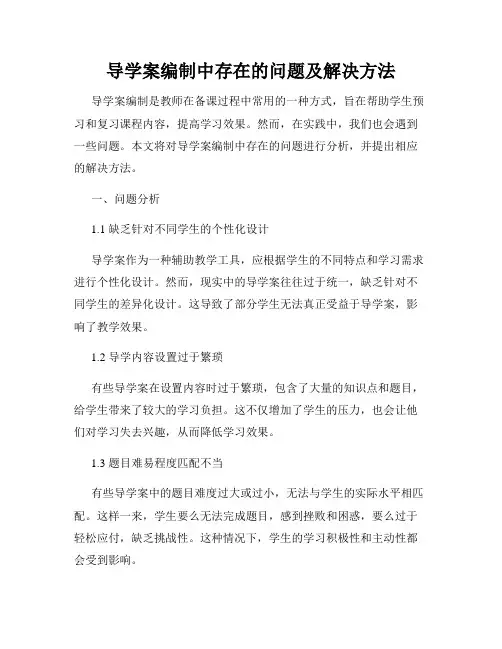 导学案编制中存在的问题及解决方法

导学案编制是教师在备课过程中常用的一种方式，旨在帮助学生预习和复习课程内容，提高学习效果。然而，在实践中，我们也会遇到一些问题。本文将对导学案编制中存在的问题进行分析，并提出相应的解决方法。

一、问题分析

1.1 缺乏针对不同学生的个性化设计

导学案作为一种辅助教学工具，应根据学生的不同特点和学习需求进行个性化设计。然而，现实中的导学案往往过于统一，缺乏针对不同学生的差异化设计。这导致了部分学生无法真正受益于导学案，影响了教学效果。

1.2 导学内容设置过于繁琐

有些导学案在设置内容时过于繁琐，包含了大量的知识点和题目，给学生带来了较大的学习负担。这不仅增加了学生的压力，也会让他们对学习失去兴趣，从而降低学习效果。

1.3 题目难易程度匹配不当

有些导学案中的题目难度过大或过小，无法与学生的实际水平相匹配。这样一来，学生要么无法完成题目，感到挫败和困惑，要么过于轻松应付，缺乏挑战性。这种情况下，学生的学习积极性和主动性都会受到影响。